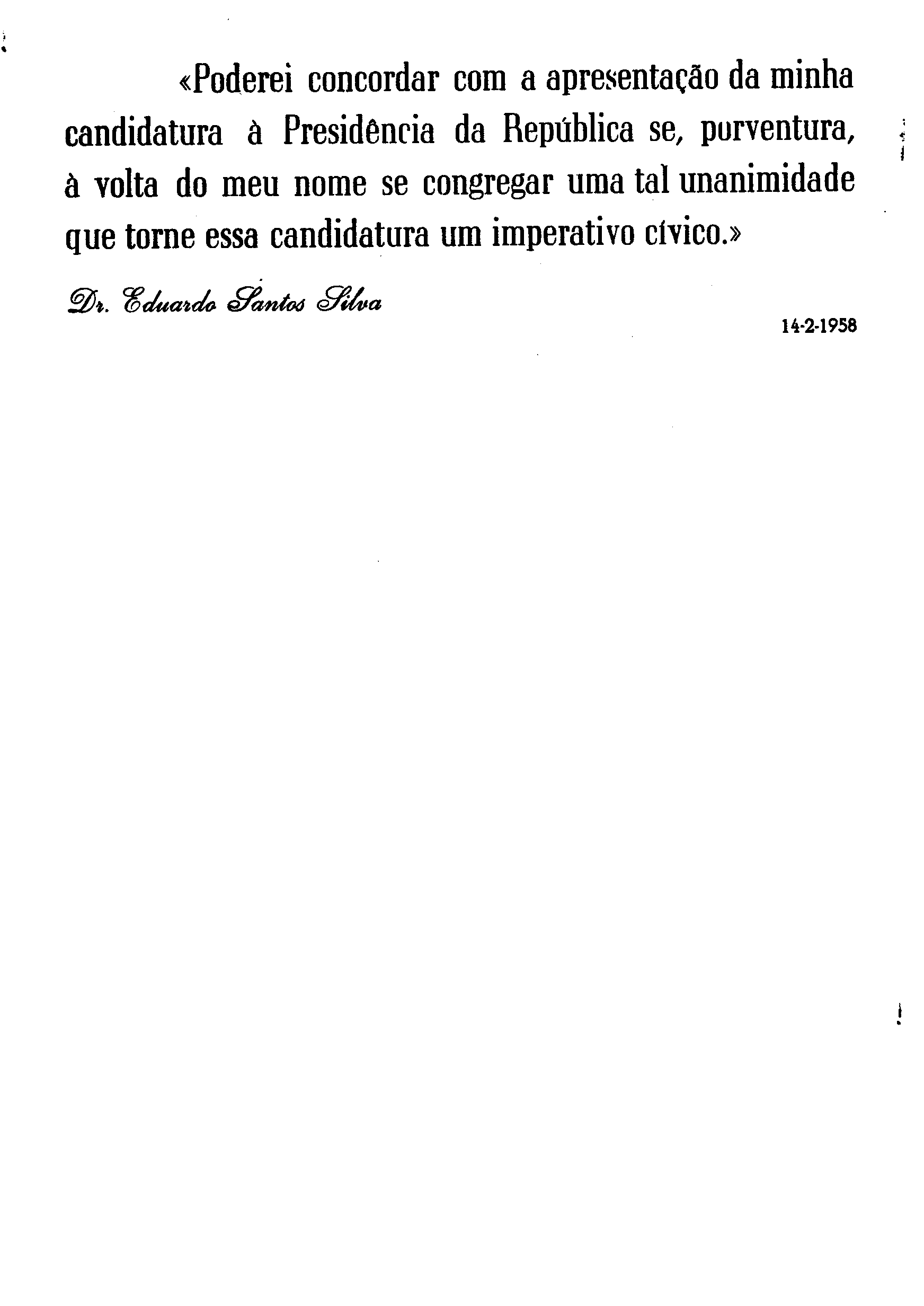 «Poderei concordar com a apresentação da minha candidatura à Presidência da República se, porventura, à volta do meu nome se congregar uma tal unanimidade que torne essa candidatura um imperativo cívico.»

Dr. Eduardo Santos Silva

14-2-1958